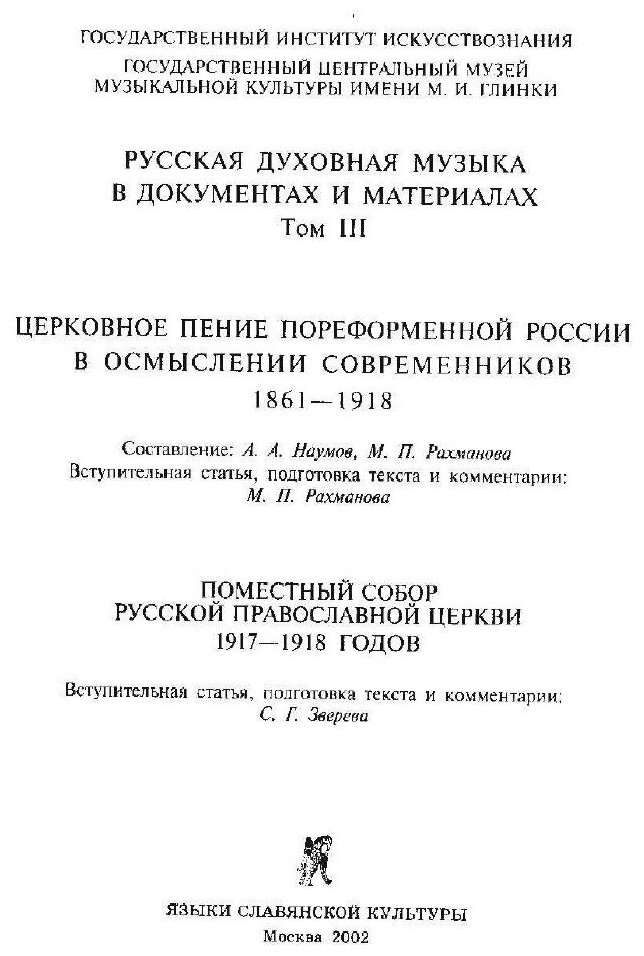 ГОСУДАРСТВЕННЫЙ ИНСТИТУТ ИСКУССТВОЗНАНИЯ
ГОСУДАРСТВЕННЫЙ ЦЕНТРАЛЬНЫЙ МУЗЕЙ
МУЗЫКАЛЬНОЙ КУЛЬТУРЫ ИМЕНИ М. И. ГЛИНКИ

РУССКАЯ ДУХОВНАЯ МУЗЫКА
В ДОКУМЕНТАХ И МАТЕРИАЛАХ
Том III

ЦЕРКОВНОЕ ПЕНИЕ ПОРЕФОРМЕННОЙ РОССИИ
В ОСМЫСЛЕНИИ СОВРЕМЕННИКОВ
1861—1918

Составление: А. А. Наумов, М. П. Рахманова
Вступительная статья, подготовка текста и комментарии:
М. П. Рахманова

ПОМЕСТНЫЙ СОБОР
РУССКОЙ ПРАВОСЛАВНОЙ ЦЕРКВИ
1917—1918 ГОДОВ

Вступительная статья, подготовка текста и комментарии:
С. Г. Зверева

ЯЗЫКИ СЛАВЯНСКОЙ КУЛЬТУРЫ
Москва 2002